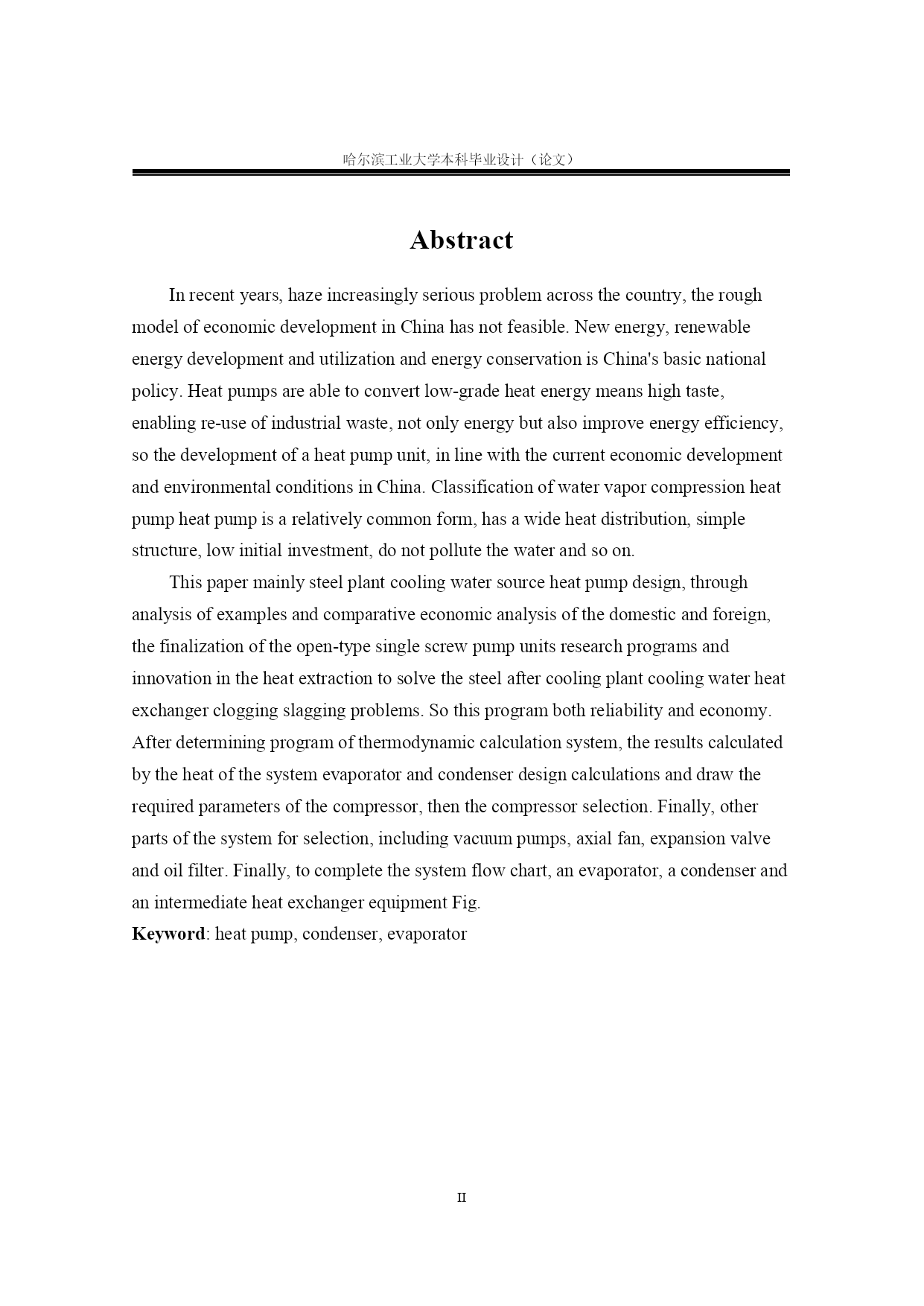 哈尔滨工业大学本科毕业设计（论文）

Abstract

In recent years, haze increasingly serious problem across the country, the rough model of economic development in China has not feasible. New energy, renewable energy development and utilization and energy conservation is China's basic national policy. Heat pumps are able to convert low-grade heat energy means high taste, enabling re-use of industrial waste, not only energy but also improve energy efficiency, so the development of a heat pump unit, in line with the current economic development and environmental conditions in China. Classification of water vapor compression heat pump heat pump is a relatively common form, has a wide heat distribution, simple structure, low initial investment, do not pollute the water and so on.

This paper mainly steel plant cooling water source heat pump design, through analysis of examples and comparative economic analysis of the domestic and foreign, the finalization of the open-type single screw pump units research programs and innovation in the heat extraction to solve the steel after cooling plant cooling water heat exchanger clogging slagging problems. So this program both reliability and economy. After determining program of thermodynamic calculation system, the results calculated by the heat of the system evaporator and condenser design calculations and draw the required parameters of the compressor, then the compressor selection. Finally, other parts of the system for selection, including vacuum pumps, axial fan, expansion valve and oil filter. Finally, to complete the system flow chart, an evaporator, a condenser and an intermediate heat exchanger equipment Fig.

Keyword: heat pump, condenser, evaporator

II